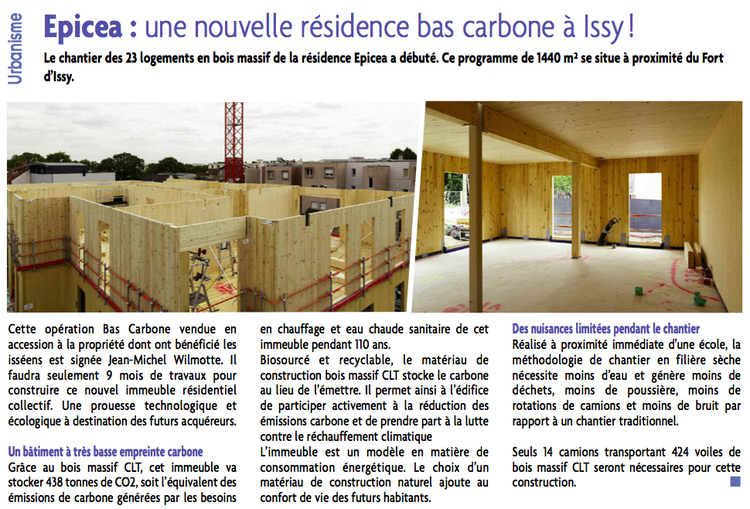 Urbanisme

Epicea : une nouvelle résidence bas carbone à Issy !

Le chantier des 23 logements en bois massif de la résidence Epicea a débuté. Ce programme de 1440 m² se situe à proximité du Fort d'Issy.

Cette opération Bas Carbone vendue en accession à la propriété dont ont bénéficié les isséens est signée Jean-Michel Wilmotte. Il faudra seulement 9 mois de travaux pour construire ce nouvel immeuble résidentiel collectif. Une prouesse technologique et écologique à destination des futurs acquéreurs.

Un bâtiment à très basse empreinte carbone
Grâce au bois massif CLT, cet immeuble va stocker 438 tonnes de CO2, soit l'équivalent des émissions de carbone générées par les besoins en chauffage et eau chaude sanitaire de cet immeuble pendant 110 ans.
Biosourcé et recyclable, le matériau de construction bois massif CLT stocke le carbone au lieu de l'émettre. Il permet ainsi à l'édifice de participer activement à la réduction des émissions carbone et de prendre part à la lutte contre le réchauffement climatique
L'immeuble est un modèle en matière de consommation énergétique. Le choix d'un matériau de construction naturel ajoute au confort de vie des futurs habitants.

Des nuisances limitées pendant le chantier
Réalisé à proximité immédiate d'une école, la méthodologie de chantier en filière sèche nécessite moins d'eau et génère moins de déchets, moins de poussière, moins de rotations de camions et moins de bruit par rapport à un chantier traditionnel.

Seuls 14 camions transportant 424 voiles de bois massif CLT seront nécessaires pour cette construction.